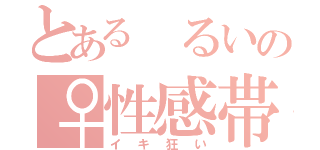 とある　るいの
♀性感帯
イキ狂い